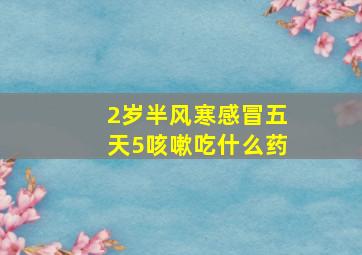 2岁半风寒感冒五天5咳嗽吃什么药